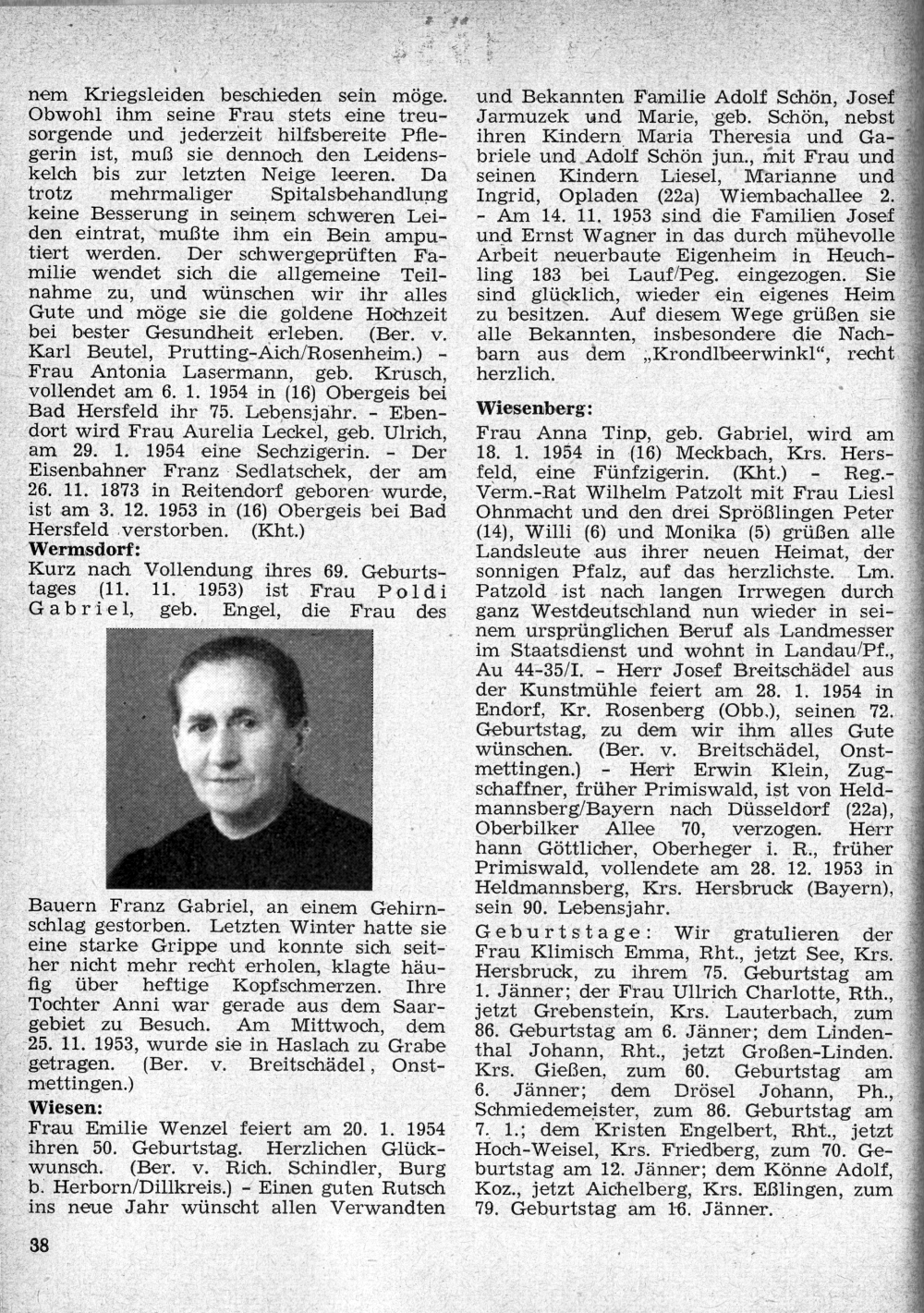 nem Kriegsleiden beschieden sein möge. Obwohl ihm seine Frau stets eine treusorgende und jederzeit hilfsbereite Pflegerin ist, muß sie dennoch den Leidenskelch bis zur letzten Neige leeren. Da trotz mehrmaliger Spitalsbehandlung keine Besserung in seinem schweren Leiden eintrat, mußte ihm ein Bein amputiert werden. Der schwergeprüften Familie wendet sich die allgemeine Teilnahme zu, und wünschen wir ihr alles Gute und möge sie die goldene Hochzeit bei bester Gesundheit erleben. (Ber. v. Karl Beutel, Prutting-Aich/Rosenheim.) - Frau Antonia Lasermann, geb. Krusch, vollendet am 6. 1. 1954 in (16) Obergeis bei Bad Hersfeld ihr 75. Lebensjahr. - Ebendort wird Frau Aurelia Leckel, geb. Ulrich, am 29. 1. 1954 eine Sechzigerin. - Der Eisenbahner Franz Sedlatschek, der am 26. 11. 1873 in Reitendorf geboren wurde, ist am 3. 12. 1953 in (16) Obergeis bei Bad Hersfeld verstorben. (Kht.)

Wermsdorf:
Kurz nach Vollendung ihres 69. Geburtstages (11. 11. 1953) ist Frau Poldi Gabriel, geb. Engel, die Frau des Bauern Franz Gabriel, an einem Gehirnschlag gestorben. Letzten Winter hatte sie eine starke Grippe und konnte sich seither nicht mehr recht erholen, klagte häufig über heftige Kopfschmerzen. Ihre Tochter Anni war gerade aus dem Saargebiet zu Besuch. Am Mittwoch, dem 25. 11. 1953, wurde sie in Haslach zu Grabe getragen. (Ber. v. Breitschädel, Onstmettingen.)

Wiesen:
Frau Emilie Wenzel feiert am 20. 1. 1954 ihren 50. Geburtstag. Herzlichen Glückwunsch. (Ber. v. Rich. Schindler, Burg b. Herborn/Dillkreis.) - Einen guten Rutsch ins neue Jahr wünscht allen Verwandten und Bekannten Familie Adolf Schön, Josef Jarmuzek und Marie, geb. Schön, nebst ihren Kindern Maria Theresia und Gabriele und Adolf Schön jun., mit Frau und seinen Kindern Liesel, Marianne und Ingrid, Opladen (22a) Wiembachallee 2. - Am 14. 11. 1953 sind die Familien Josef und Ernst Wagner in das durch mühevolle Arbeit neuerbaute Eigenheim in Heuchling 183 bei Lauf/Peg. eingezogen. Sie sind glücklich, wieder ein eigenes Heim zu besitzen. Auf diesem Wege grüßen sie alle Bekannten, insbesondere die Nachbarn aus dem „Krondlbeerwinkl", recht herzlich.

Wiesenberg:
Frau Anna Tinp, geb. Gabriel, wird am 18. 1. 1954 in (16) Meckbach, Krs. Hersfeld, eine Fünfzigerin. (Kht.) - Reg.-Verm.-Rat Wilhelm Patzolt mit Frau Liesl Ohnmacht und den drei Sprößlingen Peter (14), Willi (6) und Monika (5) grüßen alle Landsleute aus ihrer neuen Heimat, der sonnigen Pfalz, auf das herzlichste. Lm. Patzold ist nach langen Irrwegen durch ganz Westdeutschland nun wieder in seinem ursprünglichen Beruf als Landmesser im Staatsdienst und wohnt in Landau/Pf., Au 44-35/I. - Herr Josef Breitschädel aus der Kunstmühle feiert am 28. 1. 1954 in Endorf, Kr. Rosenberg (Obb.), seinen 72. Geburtstag, zu dem wir ihm alles Gute wünschen. (Ber. v. Breitschädel, Onstmettingen.) - Herr Erwin Klein, Zugschaffner, früher Primiswald, ist von Heldmannsberg/Bayern nach Düsseldorf (22a), Oberbilker Allee 70, verzogen. Herr hann Göttlicher, Oberheger i. R., früher Primiswald, vollendete am 28. 12. 1953 in Heldmannsberg, Krs. Hersbruck (Bayern), sein 90. Lebensjahr.

Geburtstage: Wir gratulieren der Frau Klimisch Emma, Rht., jetzt See, Krs. Hersbruck, zu ihrem 75. Geburtstag am 1. Jänner; der Frau Ullrich Charlotte, Rth., jetzt Grebenstein, Krs. Lauterbach, zum 86. Geburtstag am 6. Jänner; dem Lindenthal Johann, Rht., jetzt Großen-Linden. Krs. Gießen, zum 60. Geburtstag am 6. Jänner; dem Drösel Johann, Ph., Schmiedemeister, zum 86. Geburtstag am 7. 1.; dem Kristen Engelbert, Rht., jetzt Hoch-Weisel, Krs. Friedberg, zum 70. Geburtstag am 12. Jänner; dem Könne Adolf, Koz., jetzt Aichelberg, Krs. Eßlingen, zum 79. Geburtstag am 16. Jänner.

38